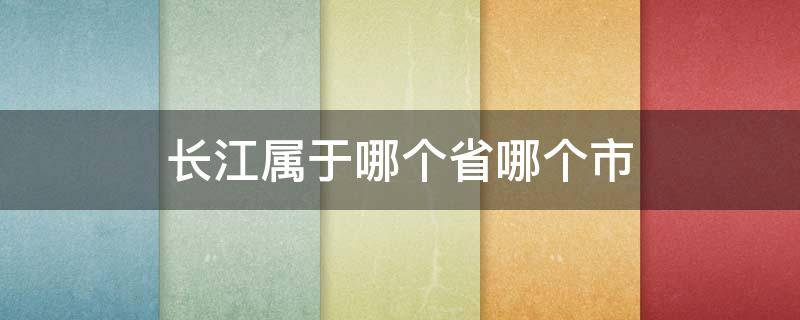 长江属于哪个省哪个市